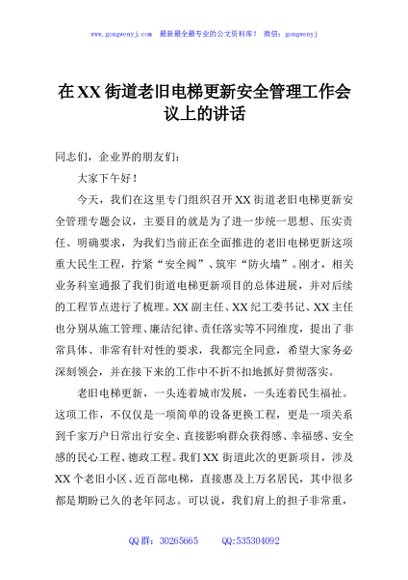 www.gongwenyj.com 最新最全最专业的公文资料库！ 微信：gongwenyj

在XX街道老旧电梯更新安全管理工作会议上的讲话

同志们，企业界的朋友们：

大家下午好！

今天，我们在这里专门组织召开XX街道老旧电梯更新安全管理专题会议，主要目的就是为了进一步统一思想、压实责任、明确要求，为我们当前正在全面推进的老旧电梯更新这项重大民生工程，拧紧“安全阀”、筑牢“防火墙”。刚才，相关业务科室通报了我们街道电梯更新项目的总体进展，并对后续的工程节点进行了梳理。XX副主任、XX纪工委书记、XX主任也分别从施工管理、廉洁纪律、责任落实等不同维度，提出了非常具体、非常有针对性的要求，我都完全同意，希望大家务必深刻领会，并在接下来的工作中不折不扣地抓好贯彻落实。

老旧电梯更新，一头连着城市发展，一头连着民生福祉。这项工作，不仅仅是一项简单的设备更换工程，更是一项关系到千家万户日常出行安全、直接影响群众获得感、幸福感、安全感的民心工程、德政工程。我们XX街道此次的更新项目，涉及XX个老旧小区、近百部电梯，直接惠及上万名居民，其中很多都是期盼已久的老年同志。可以说，我们肩上的担子非常重，

QQ群：30265665 QQ:535304092